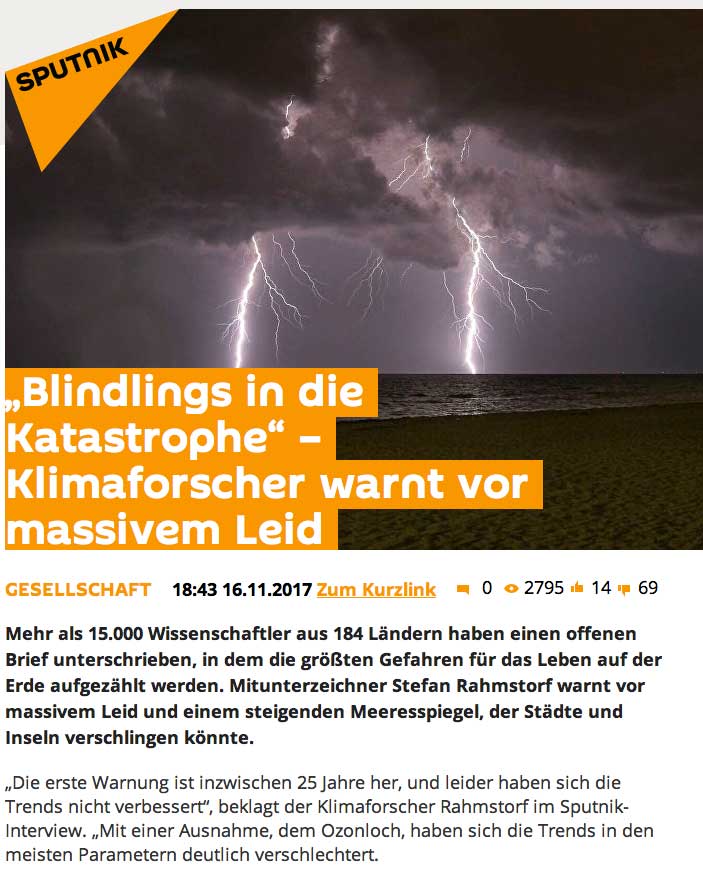 SPUTNIK

„Blindlings in die Katastrophe“ – Klimaforscher warnt vor massivem Leid

GESELLSCHAFT 18:43 16.11.2017 Zum Kurzlink 0 2795 14 69

Mehr als 15.000 Wissenschaftler aus 184 Ländern haben einen offenen Brief unterschrieben, in dem die größten Gefahren für das Leben auf der Erde aufgezählt werden. Mitunterzeichner Stefan Rahmstorf warnt vor massivem Leid und einem steigenden Meeresspiegel, der Städte und Inseln verschlingen könnte.

„Die erste Warnung ist inzwischen 25 Jahre her, und leider haben sich die Trends nicht verbessert“, beklagt der Klimaforscher Rahmstorf im Sputnik-Interview. „Mit einer Ausnahme, dem Ozonloch, haben sich die Trends in den meisten Parametern deutlich verschlechtert.